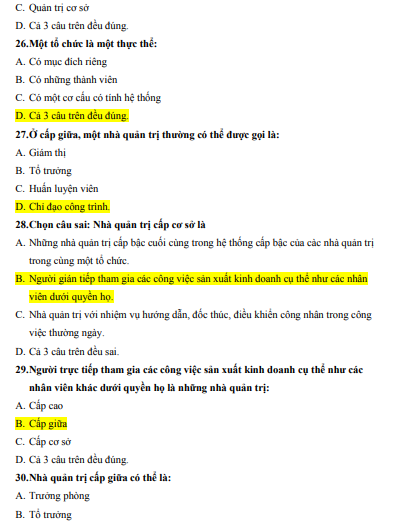 C. Quản trị cơ sở

D. Cả 3 câu trên đều đúng.

26.Một tổ chức là một thực thể:

A. Có mục đích riêng

B. Có những thành viên

C. Có một cơ cấu có tính hệ thống

D. Cả 3 câu trên đều đúng.

27.Ở cấp giữa, một nhà quản trị thường có thể được gọi là:

A. Giám thị

B. Tổ trưởng

C. Huấn luyện viên

D. Chỉ đạo công trình.

28.Chọn câu sai: Nhà quản trị cấp cơ sở là

A. Những nhà quản trị cấp bậc cuối cùng trong hệ thống cấp bậc của các nhà quản trị trong cùng một tổ chức.

B. Người gián tiếp tham gia các công việc sản xuất kinh doanh cụ thể như các nhân viên dưới quyền họ.

C. Nhà quản trị với nhiệm vụ hướng dẫn, đốc thúc, điều khiển công nhân trong công việc thường ngày.

D. Cả 3 câu trên đều sai.

29.Người trực tiếp tham gia các công việc sản xuất kinh doanh cụ thể như các nhân viên khác dưới quyền họ là những nhà quản trị:

A. Cấp cao

B. Cấp giữa

C. Cấp cơ sở

D. Cả 3 câu trên đều đúng.

30.Nhà quản trị cấp giữa có thể là:

A. Trưởng phòng

B. Tổ trưởng